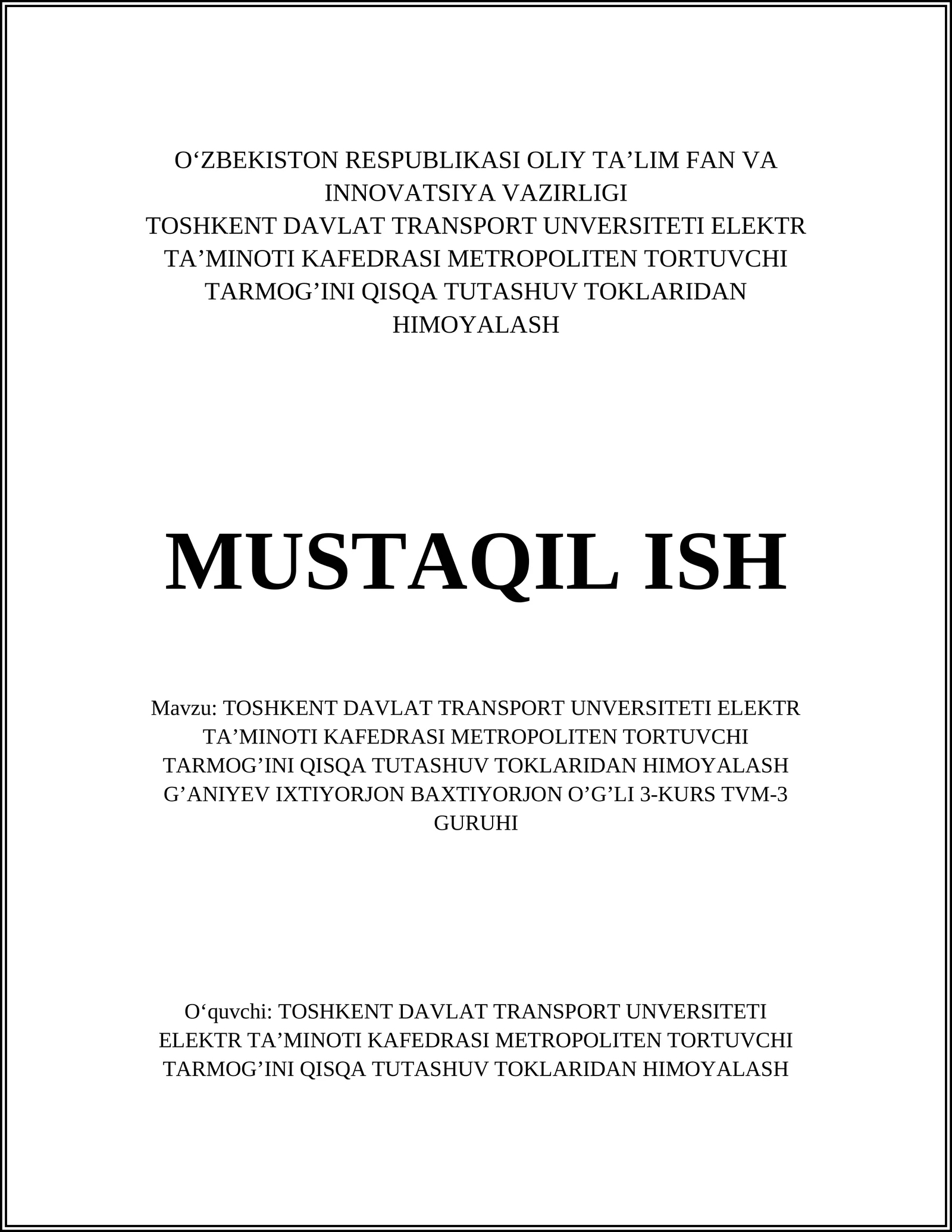 O‘ZBEKISTON RESPUBLIKASI OLIY TA’LIM FAN VA INNOVATSIYA VAZIRLIGI
TOSHKENT DAVLAT TRANSPORT UNVERSITETI ELEKTR TA’MINOTI KAFEDRASI METROPOLITEN TORTUVCHI TARMOG’INI QISQA TUTASHUV TOKLARIDAN HIMOYALASH

MUSTAQIL ISH

Mavzu: TOSHKENT DAVLAT TRANSPORT UNVERSITETI ELEKTR TA’MINOTI KAFEDRASI METROPOLITEN TORTUVCHI TARMOG’INI QISQA TUTASHUV TOKLARIDAN HIMOYALASH G’ANIYEV IXTIYORJON BAXTIYORJON O’G’LI 3-KURS TVM-3 GURUHI

O‘quvchi: TOSHKENT DAVLAT TRANSPORT UNVERSITETI ELEKTR TA’MINOTI KAFEDRASI METROPOLITEN TORTUVCHI TARMOG’INI QISQA TUTASHUV TOKLARIDAN HIMOYALASH